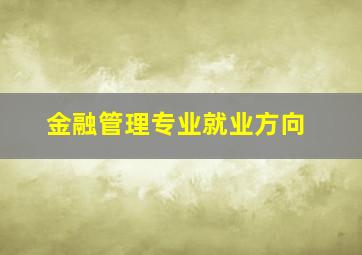 金融管理专业就业方向